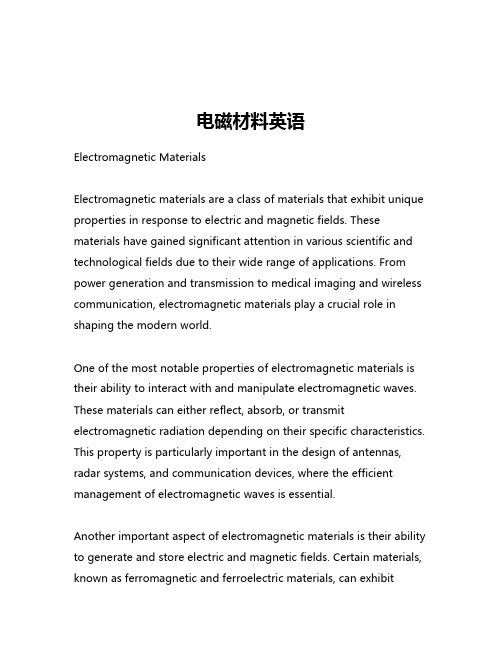 电磁材料英语

Electromagnetic Materials

Electromagnetic materials are a class of materials that exhibit unique properties in response to electric and magnetic fields. These materials have gained significant attention in various scientific and technological fields due to their wide range of applications. From power generation and transmission to medical imaging and wireless communication, electromagnetic materials play a crucial role in shaping the modern world.

One of the most notable properties of electromagnetic materials is their ability to interact with and manipulate electromagnetic waves. These materials can either reflect, absorb, or transmit electromagnetic radiation depending on their specific characteristics. This property is particularly important in the design of antennas, radar systems, and communication devices, where the efficient management of electromagnetic waves is essential.

Another important aspect of electromagnetic materials is their ability to generate and store electric and magnetic fields. Certain materials, known as ferromagnetic and ferroelectric materials, can exhibit